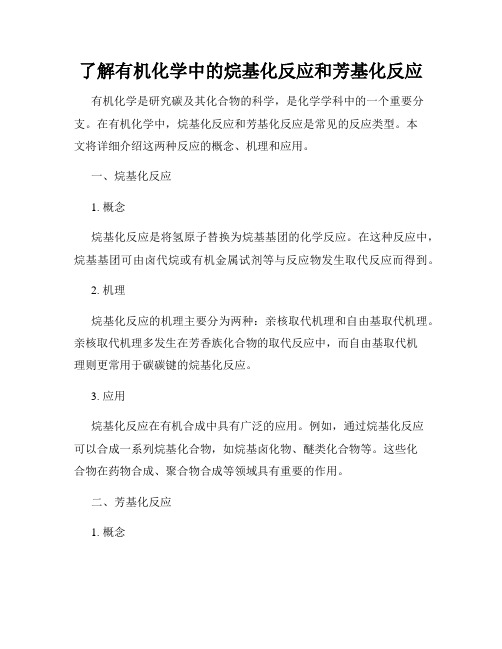 了解有机化学中的烷基化反应和芳基化反应

有机化学是研究碳及其化合物的科学，是化学学科中的一个重要分支。在有机化学中，烷基化反应和芳基化反应是常见的反应类型。本文将详细介绍这两种反应的概念、机理和应用。

一、烷基化反应

1. 概念

烷基化反应是将氢原子替换为烷基基团的化学反应。在这种反应中，烷基基团可由卤代烷或有机金属试剂等与反应物发生取代反应而得到。

2. 机理

烷基化反应的机理主要分为两种：亲核取代机理和自由基取代机理。亲核取代机理多发生在芳香族化合物的取代反应中，而自由基取代机理则更常用于碳碳键的烷基化反应。

3. 应用

烷基化反应在有机合成中具有广泛的应用。例如，通过烷基化反应可以合成一系列烷基化合物，如烷基卤化物、醚类化合物等。这些化合物在药物合成、聚合物合成等领域具有重要的作用。

二、芳基化反应

1. 概念